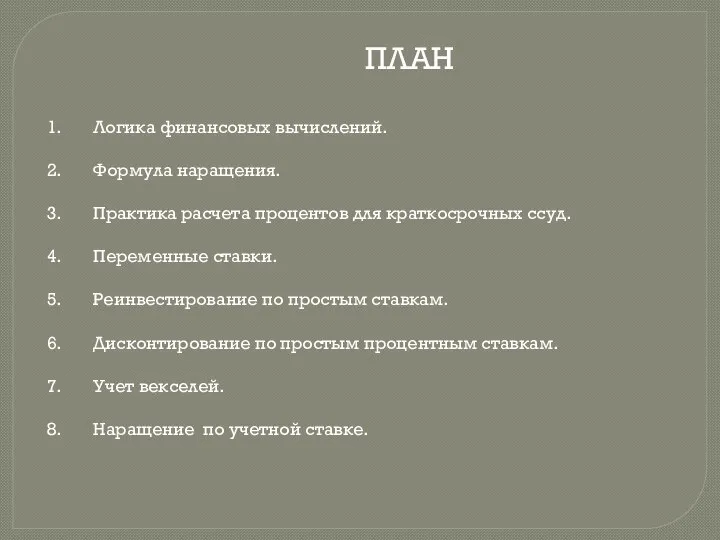 ПЛАН

1. Логика финансовых вычислений.

2. Формула наращения.

3. Практика расчета процентов для краткосрочных ссуд.

4. Переменные ставки.

5. Реинвестирование по простым ставкам.

6. Дисконтирование по простым процентным ставкам.

7. Учет векселей.

8. Наращение по учетной ставке.